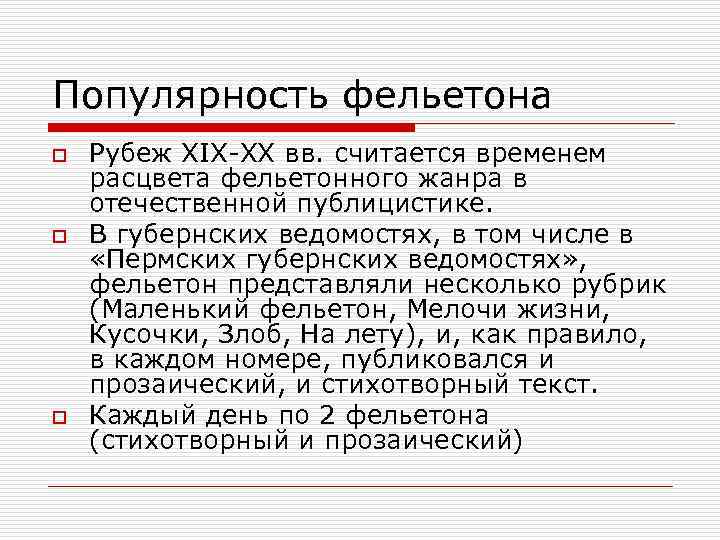 Популярность фельетона

Рубеж XIX-XX вв. считается временем расцвета фельетонного жанра в отечественной публицистике.

В губернских ведомостях, в том числе в «Пермских губернских ведомостях», фельетон представляли несколько рубрик (Маленький фельетон, Мелочи жизни, Кусочки, Злоб, На лету), и, как правило, в каждом номере, публиковался и прозаический, и стихотворный текст.

Каждый день по 2 фельетона (стихотворный и прозаический)